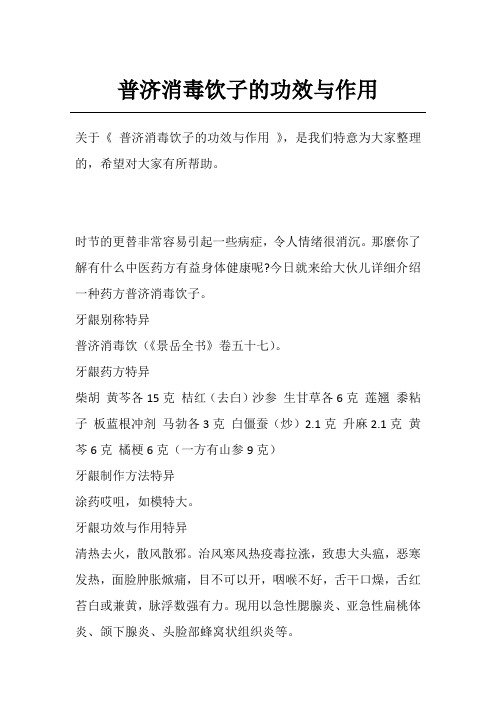 普济消毒饮子的功效与作用

关于《 普济消毒饮子的功效与作用 》，是我们特意为大家整理的，希望对大家有所帮助。

时节的更替非常容易引起一些病症，令人情绪很消沉。那麽你了解有什么中医药方有益身体健康呢?今日就来给大伙儿详细介绍一种药方普济消毒饮子。

牙龈别称特异

普济消毒饮（《景岳全书》卷五十七）。

牙龈药方特异

柴胡 黄芩各 15 克 桔红（去白）沙参 生甘草各 6 克 莲翘 黍粘子 板蓝根冲剂 马勃各 3 克 白僵蚕（炒）2.1 克 升麻 2.1 克 黄芩 6 克 橘梗 6 克（一方有山参 9 克）

牙龈制作方法特异

涂药哎咀，如模特大。

牙龈功效与作用特异

清热去火，散风散邪。治风寒风热疫毒拉涨，致患大头瘟，恶寒发热，面脸肿胀焮痛，目不可以开，咽喉不好，舌干口燥，舌红苔白或兼黄，脉浮数强有力。现用以急性腮腺炎、亚急性扁桃体炎、颌下腺炎、头脸部蜂窝状组织炎等。